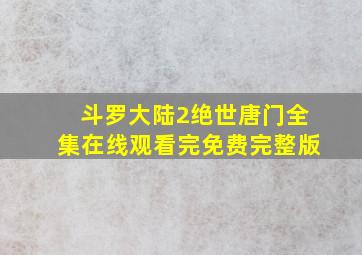 斗罗大陆2绝世唐门全集在线观看完免费完整版